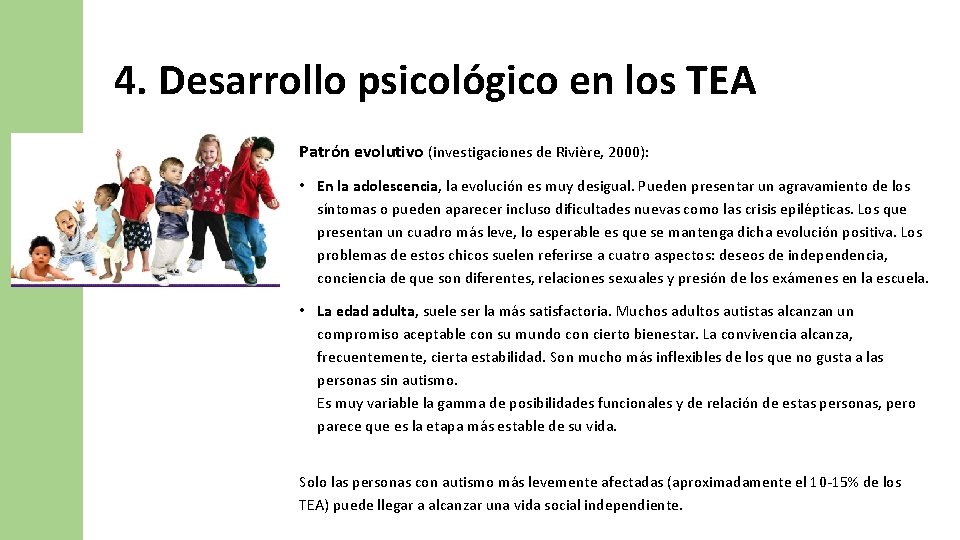 4. Desarrollo psicológico en los TEA

Patrón evolutivo (investigaciones de Rivière, 2000):

• En la adolescencia, la evolución es muy desigual. Pueden presentar un agravamiento de los síntomas o pueden aparecer incluso dificultades nuevas como las crisis epilépticas. Los que presentan un cuadro más leve, lo esperable es que se mantenga dicha evolución positiva. Los problemas de estos chicos suelen referirse a cuatro aspectos: deseos de independencia, conciencia de que son diferentes, relaciones sexuales y presión de los exámenes en la escuela.

• La edad adulta, suele ser la más satisfactoria. Muchos adultos autistas alcanzan un compromiso aceptable con su mundo con cierto bienestar. La convivencia alcanza, frecuentemente, cierta estabilidad. Son mucho más inflexibles de los que no gusta a las personas sin autismo.
Es muy variable la gamma de posibilidades funcionales y de relación de estas personas, pero parece que es la etapa más estable de su vida.

Solo las personas con autismo más levemente afectadas (aproximadamente el 10-15% de los TEA) puede llegar a alcanzar una vida social independiente.